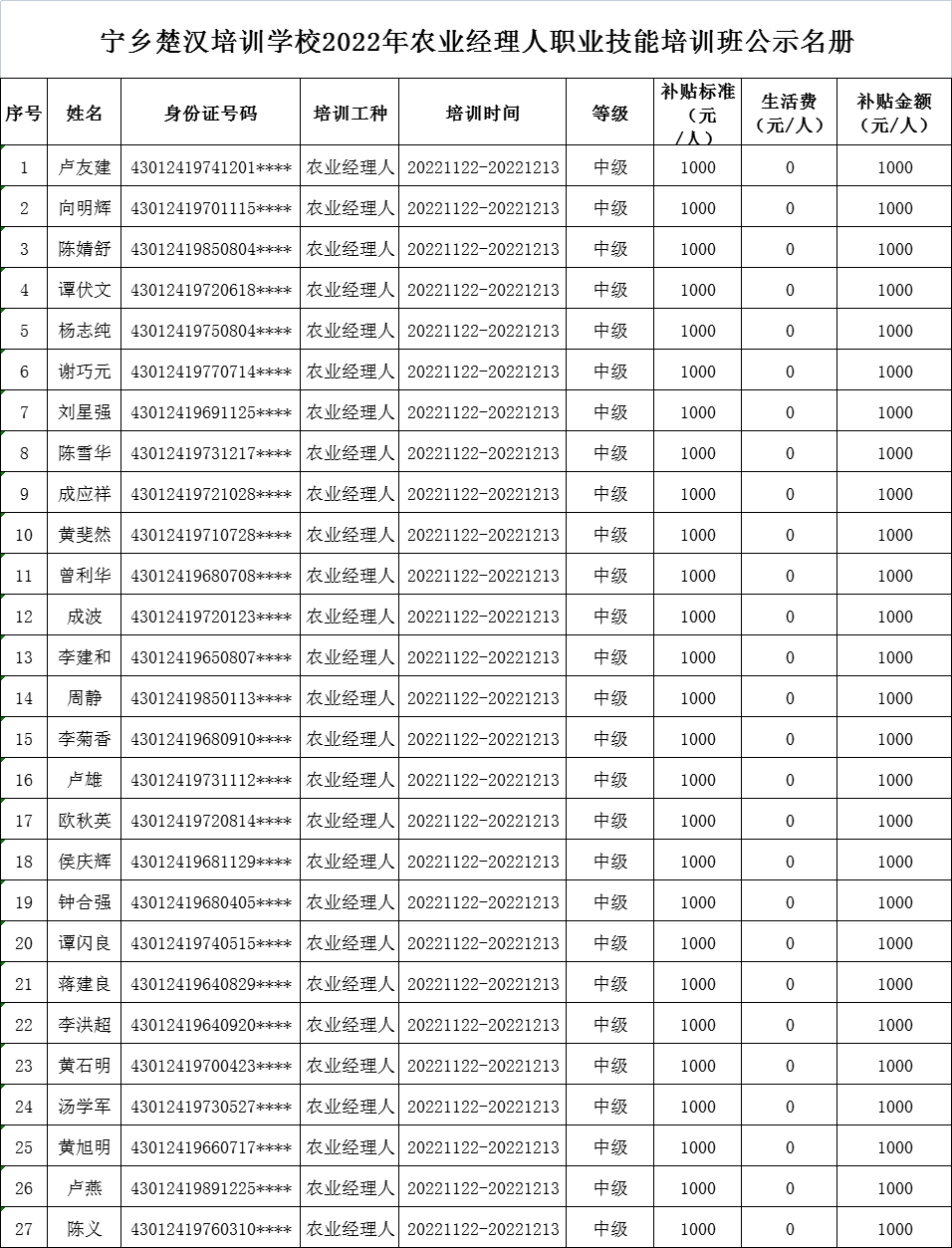 宁乡楚汉培训学校2022年农业经理人职业技能培训班公示名册

| 序号 | 姓名 | 身份证号码 | 培训工种 | 培训时间 | 等级 | 补贴标准（元/人） | 生活费（元/人） | 补贴金额（元/人） |
|---|---|---|---|---|---|---|---|---|
| 1 | 卢友建 | 43012419741201**** | 农业经理人 | 20221122-20221213 | 中级 | 1000 | 0 | 1000 |
| 2 | 向明辉 | 43012419701115**** | 农业经理人 | 20221122-20221213 | 中级 | 1000 | 0 | 1000 |
| 3 | 陈婧舒 | 43012419850804**** | 农业经理人 | 20221122-20221213 | 中级 | 1000 | 0 | 1000 |
| 4 | 谭伏文 | 43012419720618**** | 农业经理人 | 20221122-20221213 | 中级 | 1000 | 0 | 1000 |
| 5 | 杨志纯 | 43012419750804**** | 农业经理人 | 20221122-20221213 | 中级 | 1000 | 0 | 1000 |
| 6 | 谢巧元 | 43012419770714**** | 农业经理人 | 20221122-20221213 | 中级 | 1000 | 0 | 1000 |
| 7 | 刘星强 | 43012419691125**** | 农业经理人 | 20221122-20221213 | 中级 | 1000 | 0 | 1000 |
| 8 | 陈雪华 | 43012419731217**** | 农业经理人 | 20221122-20221213 | 中级 | 1000 | 0 | 1000 |
| 9 | 成应祥 | 43012419721028**** | 农业经理人 | 20221122-20221213 | 中级 | 1000 | 0 | 1000 |
| 10 | 黄斐然 | 43012419710728**** | 农业经理人 | 20221122-20221213 | 中级 | 1000 | 0 | 1000 |
| 11 | 曾利华 | 43012419680708**** | 农业经理人 | 20221122-20221213 | 中级 | 1000 | 0 | 1000 |
| 12 | 成波 | 43012419720123**** | 农业经理人 | 20221122-20221213 | 中级 | 1000 | 0 | 1000 |
| 13 | 李建和 | 43012419650807**** | 农业经理人 | 20221122-20221213 | 中级 | 1000 | 0 | 1000 |
| 14 | 周静 | 43012419850113**** | 农业经理人 | 20221122-20221213 | 中级 | 1000 | 0 | 1000 |
| 15 | 李菊香 | 43012419680910**** | 农业经理人 | 20221122-20221213 | 中级 | 1000 | 0 | 1000 |
| 16 | 卢雄 | 43012419731112**** | 农业经理人 | 20221122-20221213 | 中级 | 1000 | 0 | 1000 |
| 17 | 欧秋英 | 43012419720814**** | 农业经理人 | 20221122-20221213 | 中级 | 1000 | 0 | 1000 |
| 18 | 侯庆辉 | 43012419681129**** | 农业经理人 | 20221122-20221213 | 中级 | 1000 | 0 | 1000 |
| 19 | 钟合强 | 43012419680405**** | 农业经理人 | 20221122-20221213 | 中级 | 1000 | 0 | 1000 |
| 20 | 谭闪良 | 43012419740515**** | 农业经理人 | 20221122-20221213 | 中级 | 1000 | 0 | 1000 |
| 21 | 蒋建良 | 43012419640829**** | 农业经理人 | 20221122-20221213 | 中级 | 1000 | 0 | 1000 |
| 22 | 李洪超 | 43012419640920**** | 农业经理人 | 20221122-20221213 | 中级 | 1000 | 0 | 1000 |
| 23 | 黄石明 | 43012419700423**** | 农业经理人 | 20221122-20221213 | 中级 | 1000 | 0 | 1000 |
| 24 | 汤学军 | 43012419730527**** | 农业经理人 | 20221122-20221213 | 中级 | 1000 | 0 | 1000 |
| 25 | 黄旭明 | 43012419660717**** | 农业经理人 | 20221122-20221213 | 中级 | 1000 | 0 | 1000 |
| 26 | 卢燕 | 43012419891225**** | 农业经理人 | 20221122-20221213 | 中级 | 1000 | 0 | 1000 |
| 27 | 陈义 | 43012419760310**** | 农业经理人 | 20221122-20221213 | 中级 | 1000 | 0 | 1000 |